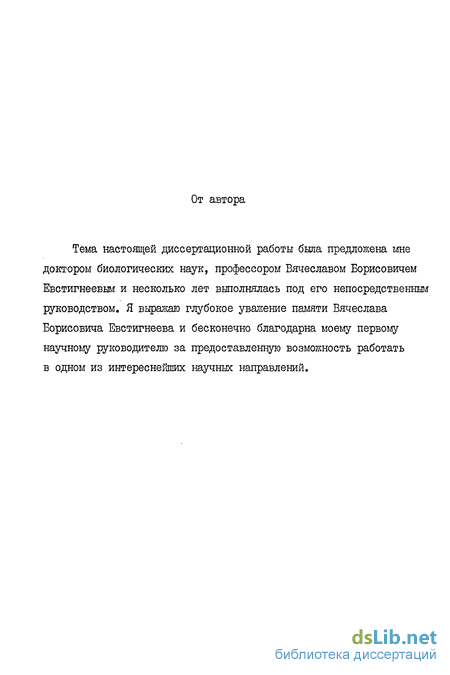 От автора

Тема настоящей диссертационной работы была предложена мне доктором биологических наук, профессором Вячеславом Борисовичем Евстигнеевым и несколько лет выполнялась под его непосредственным руководством. Я выражаю глубокое уважение памяти Вячеслава Борисовича Евстигнеева и бесконечно благодарна моему первому научному руководителю за предоставленную возможность работать в одном из интереснейших научных направлений.

dsLib.net
библиотека диссертаций